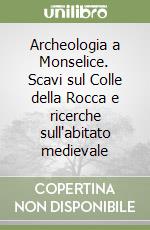 unilibro

Archeologia a Monselice. Scavi sul Colle della Rocca e ricerche sull'abitato medievale

COPERTINA NON DISPONIBILE